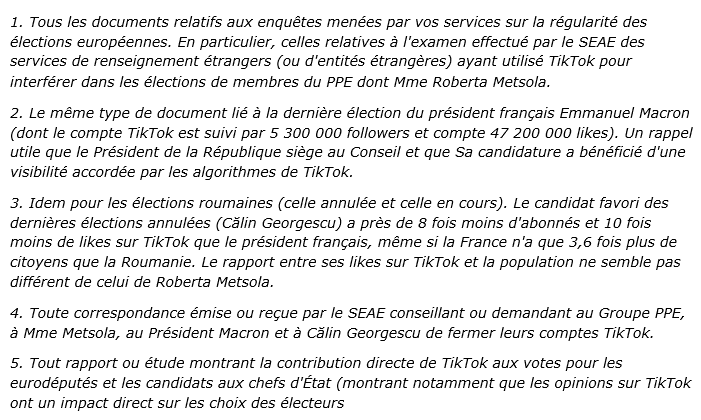 1. Tous les documents relatifs aux enquêtes menées par vos services sur la régularité des élections européennes. En particulier, celles relatives à l'examen effectué par le SEAE des services de renseignement étrangers (ou d'entités étrangères) ayant utilisé TikTok pour interférer dans les élections de membres du PPE dont Mme Roberta Metsola.

2. Le même type de document lié à la dernière élection du président français Emmanuel Macron (dont le compte TikTok est suivi par 5 300 000 followers et compte 47 200 000 likes). Un rappel utile que le Président de la République siège au Conseil et que Sa candidature a bénéficié d'une visibilité accordée par les algorithmes de TikTok.

3. Idem pour les élections roumaines (celle annulée et celle en cours). Le candidat favori des dernières élections annulées (Călin Georgescu) a près de 8 fois moins d'abonnés et 10 fois moins de likes sur TikTok que le président français, même si la France n'a que 3,6 fois plus de citoyens que la Roumanie. Le rapport entre ses likes sur TikTok et la population ne semble pas différent de celui de Roberta Metsola.

4. Toute correspondance émise ou reçue par le SEAE conseillant ou demandant au Groupe PPE, à Mme Metsola, au Président Macron et à Călin Georgescu de fermer leurs comptes TikTok.

5. Tout rapport ou étude montrant la contribution directe de TikTok aux votes pour les eurodéputés et les candidats aux chefs d'État (montrant notamment que les opinions sur TikTok ont un impact direct sur les choix des électeurs